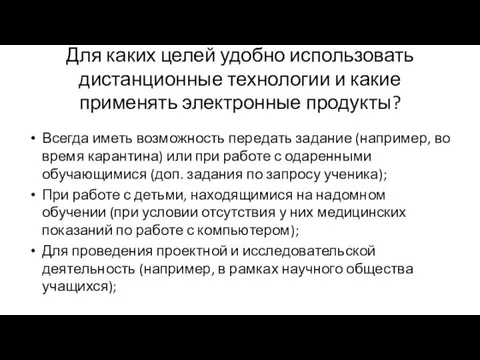 Для каких целей удобно использовать дистанционные технологии и какие применять электронные продукты?

• Всегда иметь возможность передать задание (например, во время карантина) или при работе с одаренными обучающимися (доп. задания по запросу ученика);
• При работе с детьми, находящимися на надомном обучении (при условии отсутствия у них медицинских показаний по работе с компьютером);
• Для проведения проектной и исследовательской деятельность (например, в рамках научного общества учащихся);